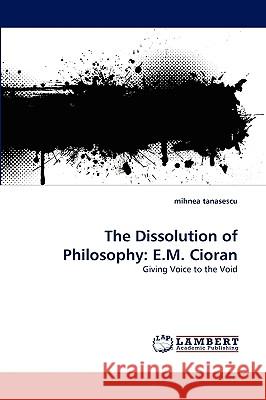 mihnea tanasescu

The Dissolution of Philosophy: E.M. Cioran

Giving Voice to the Void

LAP LAMBERT Academic Publishing

Kraina Książek